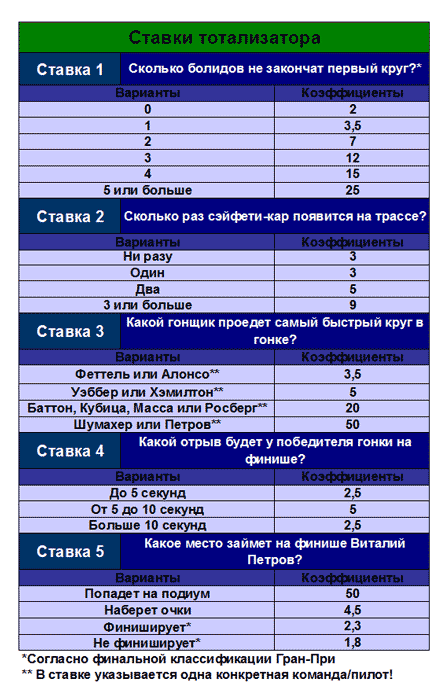 Ставки тотализатора

Ставка 1 Сколько болидов не закончат первый круг?*

| Варианты | Коэффициенты |
|---|---|
| 0 | 2 |
| 1 | 3,5 |
| 2 | 7 |
| 3 | 12 |
| 4 | 15 |
| 5 или больше | 25 |

Ставка 2 Сколько раз сэйфети-кар появится на трассе?

| Варианты | Коэффициенты |
|---|---|
| Ни разу | 3 |
| Один | 3 |
| Два | 5 |
| 3 или больше | 9 |

Ставка 3 Какой гонщик проедет самый быстрый круг в гонке?

| Варианты | Коэффициенты |
|---|---|
| Феттель или Алонсо** | 3,5 |
| Уэббер или Хэмилтон** | 5 |
| Баттон, Кубица, Масса или Росберг** | 20 |
| Шумахер или Петров** | 50 |

Ставка 4 Какой отрыв будет у победителя гонки на финише?

| Варианты | Коэффициенты |
|---|---|
| До 5 секунд | 2,5 |
| От 5 до 10 секунд | 5 |
| Больше 10 секунд | 2,5 |

Ставка 5 Какое место займет на финише Виталий Петров?

| Варианты | Коэффициенты |
|---|---|
| Попадет на подиум | 50 |
| Наберет очки | 4,5 |
| Финиширует* | 2,3 |
| Не финиширует* | 1,8 |

*Согласно финальной классификации Гран-При
** В ставке указывается одна конкретная команда/пилот!